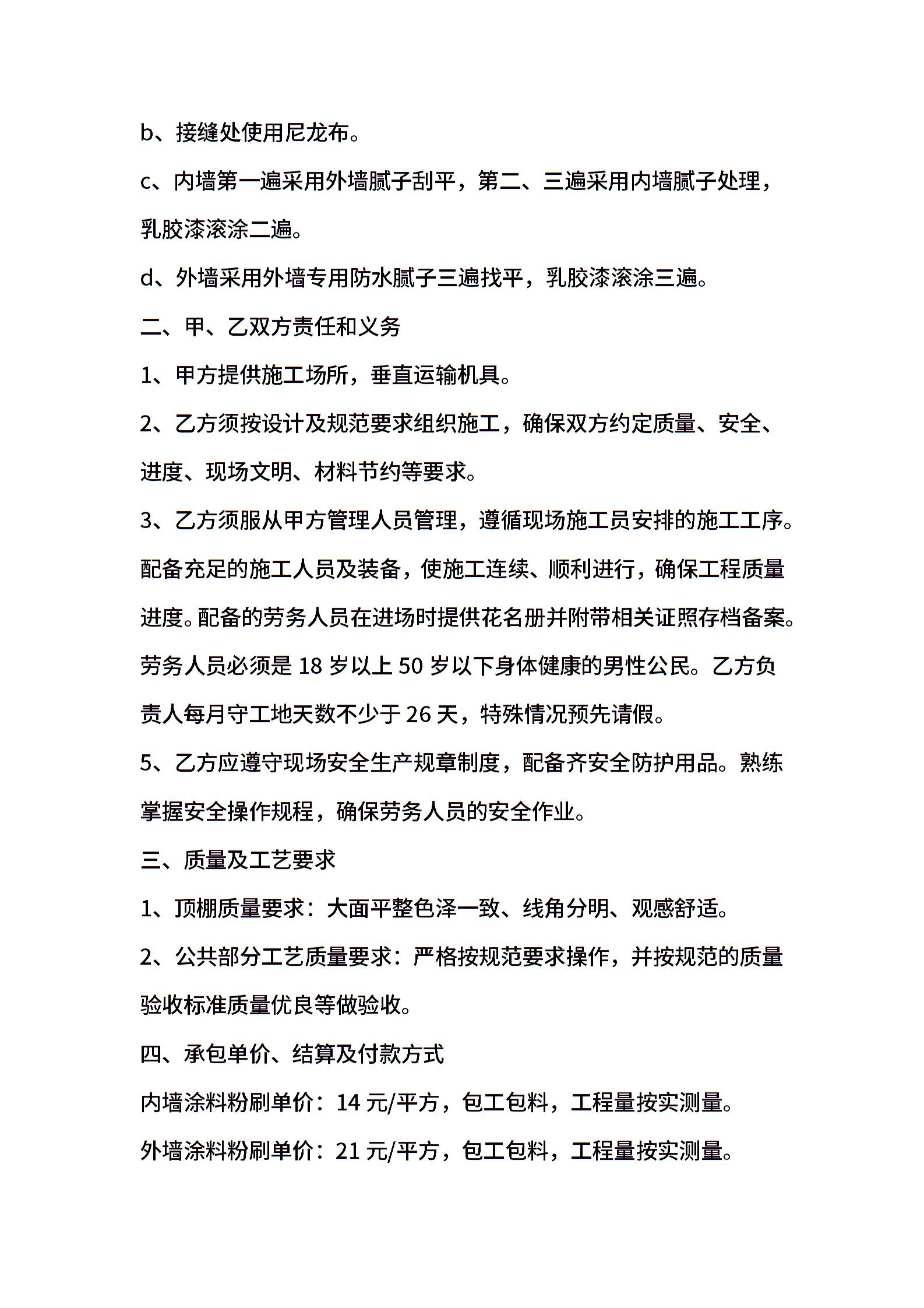 b、接缝处使用尼龙布。

c、内墙第一遍采用外墙腻子刮平，第二、三遍采用内墙腻子处理，乳胶漆滚涂二遍。

d、外墙采用外墙专用防水腻子三遍找平，乳胶漆滚涂三遍。

二、甲、乙双方责任和义务

1、甲方提供施工场所，垂直运输机具。

2、乙方须按设计及规范要求组织施工，确保双方约定质量、安全、进度、现场文明、材料节约等要求。

3、乙方须服从甲方管理人员管理，遵循现场施工员安排的施工工序。配备充足的施工人员及装备，使施工连续、顺利进行，确保工程质量进度。配备的劳务人员在进场时提供花名册并附带相关证照存档备案。劳务人员必须是18岁以上50岁以下身体健康的男性公民。乙方负责人每月守工地天数不少于26天，特殊情况预先请假。

5、乙方应遵守现场安全生产规章制度，配备齐安全防护用品。熟练掌握安全操作规程，确保劳务人员的安全作业。

三、质量及工艺要求

1、顶棚质量要求：大面平整色泽一致、线角分明、观感舒适。

2、公共部分工艺质量要求：严格按规范要求操作，并按规范的质量验收标准质量优良等做验收。

四、承包单价、结算及付款方式

内墙涂料粉刷单价：14元/平方，包工包料，工程量按实测量。

外墙涂料粉刷单价：21元/平方，包工包料，工程量按实测量。